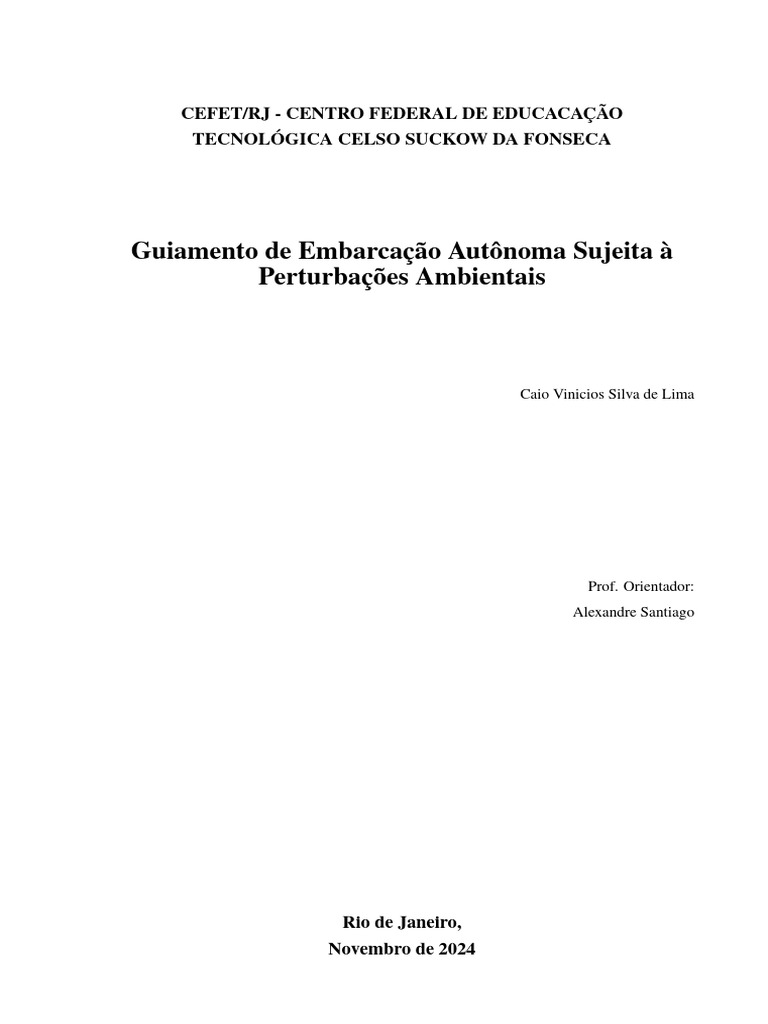 CEFET/RJ - CENTRO FEDERAL DE EDUCACAÇÃO
TECNOLÓGICA CELSO SUCKOW DA FONSECA

Guiamento de Embarcação Autônoma Sujeita à Perturbações Ambientais

Caio Vinicios Silva de Lima

Prof. Orientador:
Alexandre Santiago

Rio de Janeiro,
Novembro de 2024